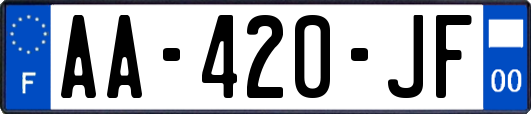 F
AA-420-JF
00